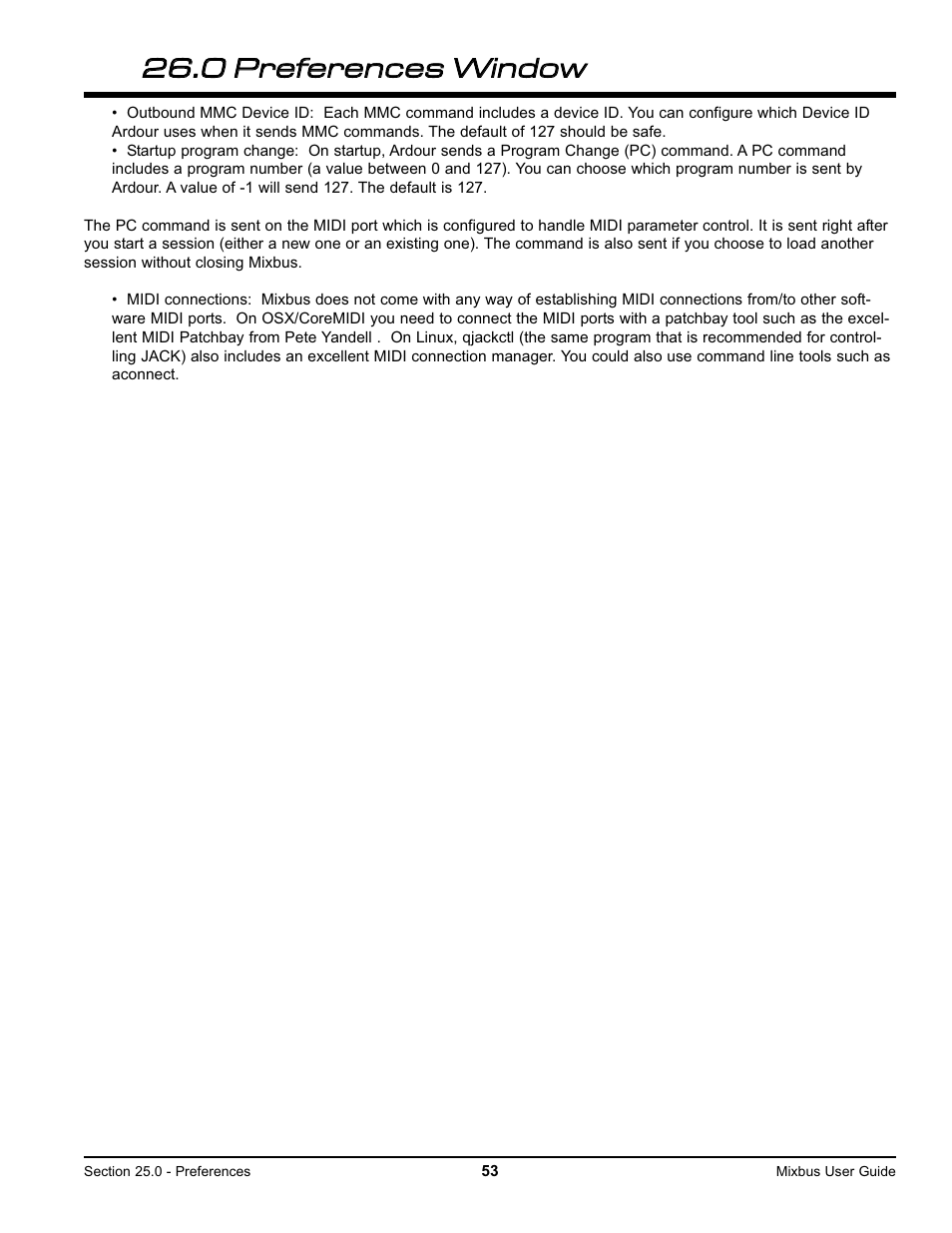 26.0 Preferences Window

• Outbound MMC Device ID: Each MMC command includes a device ID. You can configure which Device ID Ardour uses when it sends MMC commands. The default of 127 should be safe.
• Startup program change: On startup, Ardour sends a Program Change (PC) command. A PC command includes a program number (a value between 0 and 127). You can choose which program number is sent by Ardour. A value of -1 will send 127. The default is 127.

The PC command is sent on the MIDI port which is configured to handle MIDI parameter control. It is sent right after you start a session (either a new one or an existing one). The command is also sent if you choose to load another session without closing Mixbus.

• MIDI connections: Mixbus does not come with any way of establishing MIDI connections from/to other software MIDI ports. On OSX/CoreMIDI you need to connect the MIDI ports with a patchbay tool such as the excellent MIDI Patchbay from Pete Yandell . On Linux, qjackctl (the same program that is recommended for controlling JACK) also includes an excellent MIDI connection manager. You could also use command line tools such as aconnect.

Section 25.0 - Preferences
53
Mixbus User Guide